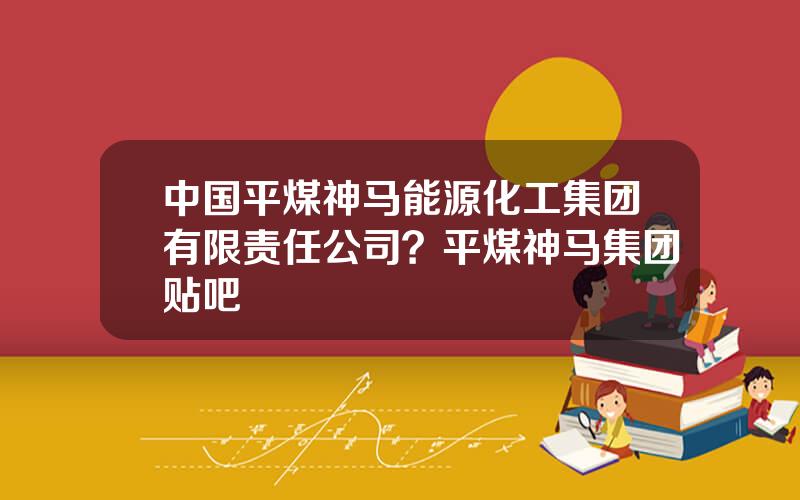 中国平煤神马能源化工集团有限责任公司？平煤神马集团贴吧